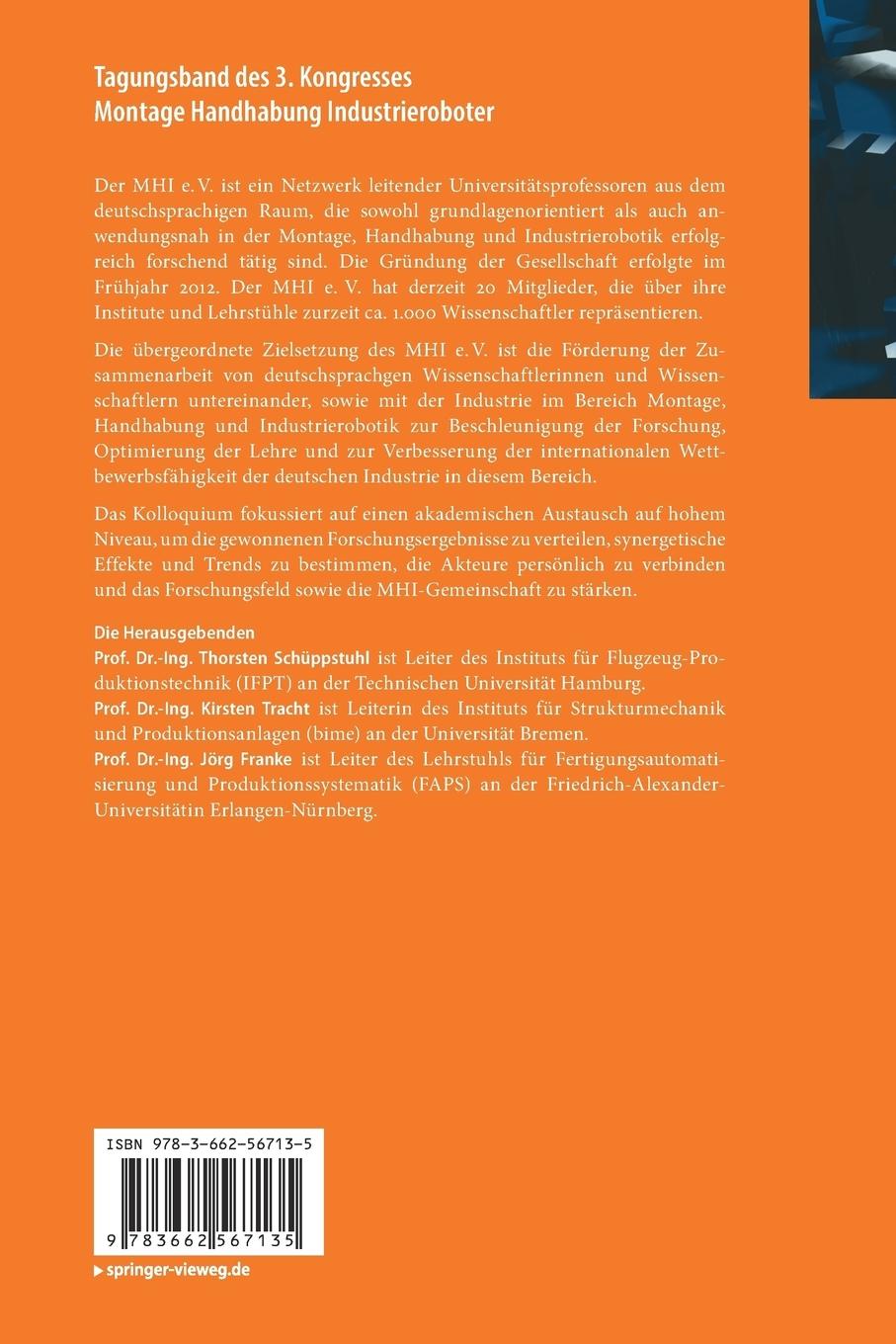 Tagungsband des 3. Kongresses
Montage Handhabung Industrieroboter

Der MHI e. V. ist ein Netzwerk leitender Universitätsprofessoren aus dem deutschsprachigen Raum, die sowohl grundlagenorientiert als auch anwendungsnah in der Montage, Handhabung und Industrierobotik erfolgreich forschend tätig sind. Die Gründung der Gesellschaft erfolgte im Frühjahr 2012. Der MHI e. V. hat derzeit 20 Mitglieder, die über ihre Institute und Lehrstühle zurzeit ca. 1.000 Wissenschaftler repräsentieren.

Die übergeordnete Zielsetzung des MHI e. V. ist die Förderung der Zusammenarbeit von deutschsprachgen Wissenschaftlerinnen und Wissenschaftlern untereinander, sowie mit der Industrie im Bereich Montage, Handhabung und Industrierobotik zur Beschleunigung der Forschung, Optimierung der Lehre und zur Verbesserung der internationalen Wettbewerbsfähigkeit der deutschen Industrie in diesem Bereich.

Das Kolloquium fokussiert auf einen akademischen Austausch auf hohem Niveau, um die gewonnenen Forschungsergebnisse zu verteilen, synergetische Effekte und Trends zu bestimmen, die Akteure persönlich zu verbinden und das Forschungsfeld sowie die MHI-Gemeinschaft zu stärken.

Die Herausgebenden
Prof. Dr.-Ing. Thorsten Schüppstuhl ist Leiter des Instituts für Flugzeug-Produktionstechnik (IFPT) an der Technischen Universität Hamburg.
Prof. Dr.-Ing. Kirsten Tracht ist Leiterin des Instituts für Strukturmechanik und Produktionsanlagen (bime) an der Universität Bremen.
Prof. Dr.-Ing. Jörg Franke ist Leiter des Lehrstuhls für Fertigungsautomatisierung und Produktionssystematik (FAPS) an der Friedrich-Alexander-Universitätin Erlangen-Nürnberg.

ISBN 978-3-662-56713-5

9 783662 567135

springer-vieweg.de